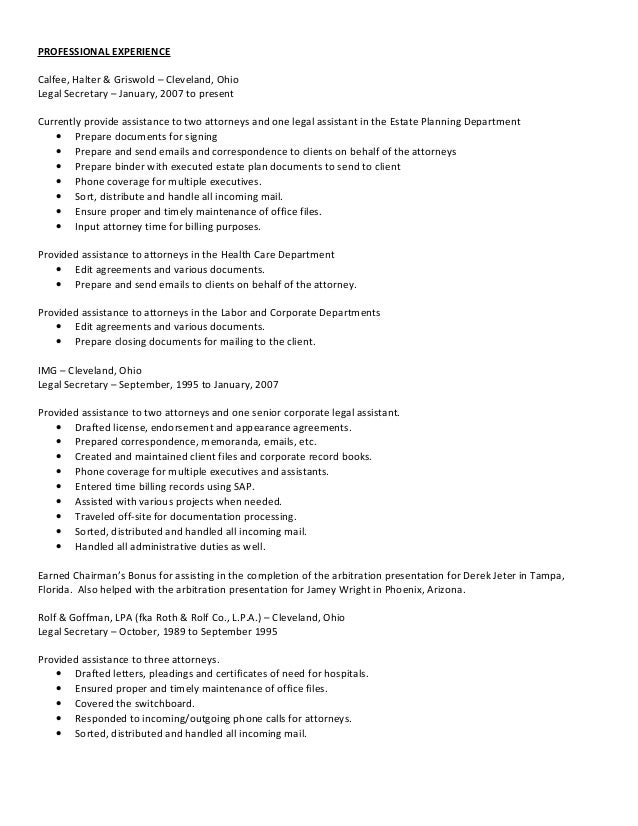 PROFESSIONAL EXPERIENCE

Calfee, Halter & Griswold – Cleveland, Ohio
Legal Secretary – January, 2007 to present

Currently provide assistance to two attorneys and one legal assistant in the Estate Planning Department
• Prepare documents for signing
• Prepare and send emails and correspondence to clients on behalf of the attorneys
• Prepare binder with executed estate plan documents to send to client
• Phone coverage for multiple executives.
• Sort, distribute and handle all incoming mail.
• Ensure proper and timely maintenance of office files.
• Input attorney time for billing purposes.

Provided assistance to attorneys in the Health Care Department
• Edit agreements and various documents.
• Prepare and send emails to clients on behalf of the attorney.

Provided assistance to attorneys in the Labor and Corporate Departments
• Edit agreements and various documents.
• Prepare closing documents for mailing to the client.

IMG – Cleveland, Ohio
Legal Secretary – September, 1995 to January, 2007

Provided assistance to two attorneys and one senior corporate legal assistant.
• Drafted license, endorsement and appearance agreements.
• Prepared correspondence, memoranda, emails, etc.
• Created and maintained client files and corporate record books.
• Phone coverage for multiple executives and assistants.
• Entered time billing records using SAP.
• Assisted with various projects when needed.
• Traveled off-site for documentation processing.
• Sorted, distributed and handled all incoming mail.
• Handled all administrative duties as well.

Earned Chairman's Bonus for assisting in the completion of the arbitration presentation for Derek Jeter in Tampa, Florida. Also helped with the arbitration presentation for Jamey Wright in Phoenix, Arizona.

Rolf & Goffman, LPA (fka Roth & Rolf Co., L.P.A.) – Cleveland, Ohio
Legal Secretary – October, 1989 to September 1995

Provided assistance to three attorneys.
• Drafted letters, pleadings and certificates of need for hospitals.
• Ensured proper and timely maintenance of office files.
• Covered the switchboard.
• Responded to incoming/outgoing phone calls for attorneys.
• Sorted, distributed and handled all incoming mail.